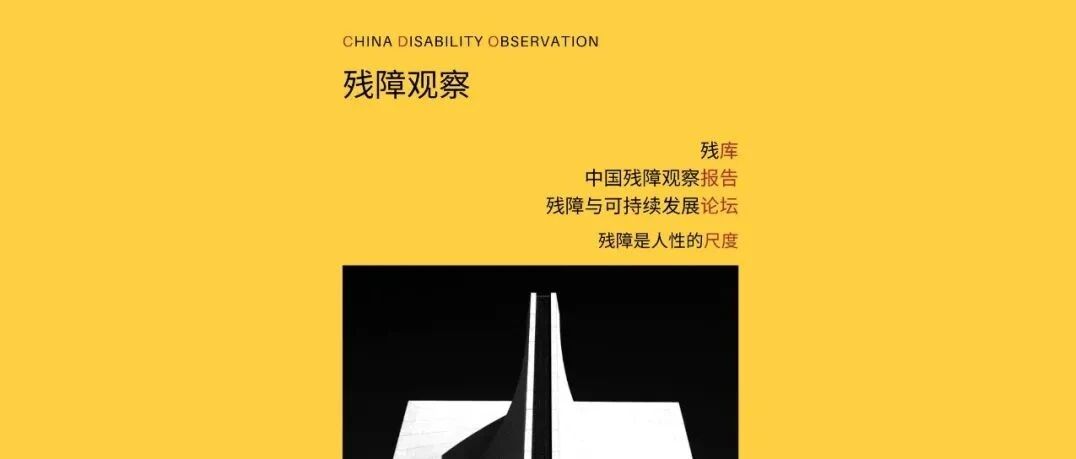 CHINA DISABILITY OBSERVATION

残障观察

残库
中国残障观察报告
残障与可持续发展论坛

残障是人性的尺度